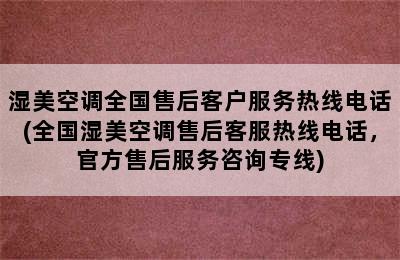 湿美空调全国售后客户服务热线电话(全国湿美空调售后客服热线电话，官方售后服务咨询专线)